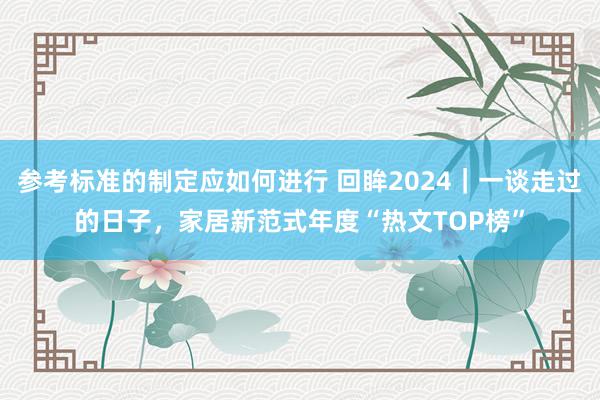 参考标准的制定应如何进行 回眸2024｜一谈走过的日子，家居新范式年度“热文TOP榜”